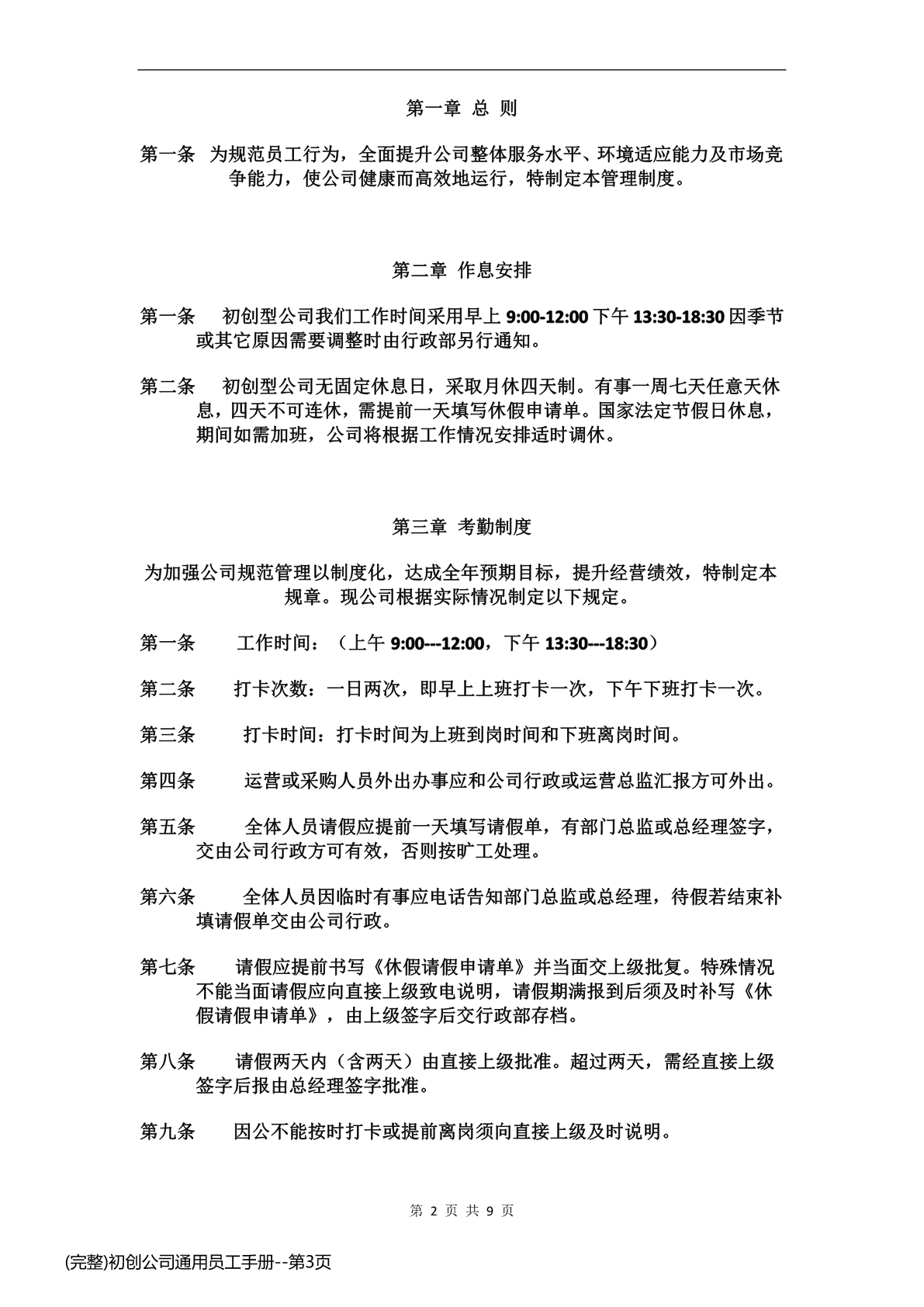 第一章 总 则

第一条 为规范员工行为，全面提升公司整体服务水平、环境适应能力及市场竞争能力，使公司健康而高效地运行，特制定本管理制度。

第二章 作息安排

第一条 初创型公司我们工作时间采用早上 9:00-12:00 下午 13:30-18:30 因季节或其它原因需要调整时由行政部另行通知。

第二条 初创型公司无固定休息日，采取月休四天制。有事一周七天任意天休息，四天不可连休，需提前一天填写休假申请单。国家法定节假日休息，期间如需加班，公司将根据工作情况安排适时调休。

第三章 考勤制度

为加强公司规范管理以制度化，达成全年预期目标，提升经营绩效，特制定本规章。现公司根据实际情况制定以下规定。

第一条 工作时间：（上午 9:00---12:00，下午 13:30---18:30）

第二条 打卡次数：一日两次，即早上上班打卡一次，下午下班打卡一次。

第三条 打卡时间：打卡时间为上班到岗时间和下班离岗时间。

第四条 运营或采购人员外出办事应和公司行政或运营总监汇报方可外出。

第五条 全体人员请假应提前一天填写请假单，有部门总监或总经理签字，交由公司行政方可有效，否则按旷工处理。

第六条 全体人员因临时有事应电话告知部门总监或总经理，待假若结束补填请假单交由公司行政。

第七条 请假应提前书写《休假请假申请单》并当面交上级批复。特殊情况不能当面请假应向直接上级致电说明，请假期满报到后须及时补写《休假请假申请单》，由上级签字后交行政部存档。

第八条 请假两天内（含两天）由直接上级批准。超过两天，需经直接上级签字后报由总经理签字批准。

第九条 因公不能按时打卡或提前离岗须向直接上级及时说明。

第 2 页 共 9 页

(完整)初创公司通用员工手册--第3页